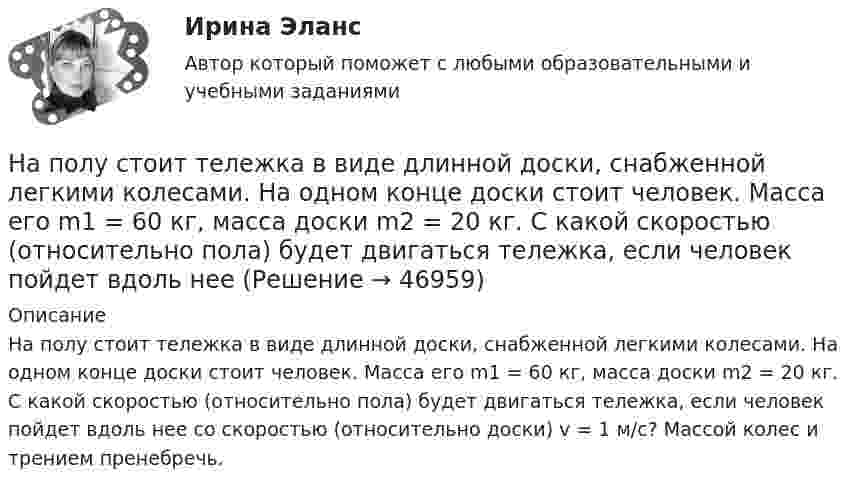 Ирина Эланс
Автор который поможет с любыми образовательными и учебными заданиями

На полу стоит тележка в виде длинной доски, снабженной легкими колесами. На одном конце доски стоит человек. Масса его m1 = 60 кг, масса доски m2 = 20 кг. С какой скоростью (относительно пола) будет двигаться тележка, если человек пойдет вдоль нее (Решение → 46959)

Описание
На полу стоит тележка в виде длинной доски, снабженной легкими колесами. На одном конце доски стоит человек. Масса его m1 = 60 кг, масса доски m2 = 20 кг. С какой скоростью (относительно пола) будет двигаться тележка, если человек пойдет вдоль нее со скоростью (относительно доски) v = 1 м/с? Массой колес и трением пренебречь.